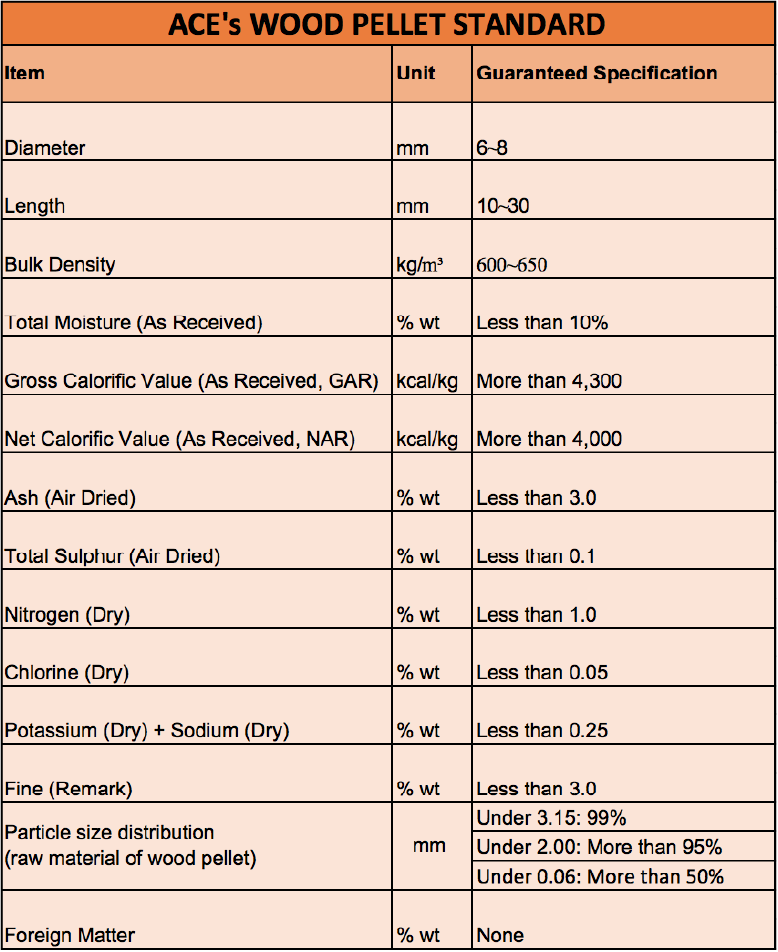 ACE's WOOD PELLET STANDARD

| Item | Unit | Guaranteed Specification |
|---|---|---|
| Diameter | mm | 6~8 |
| Length | mm | 10~30 |
| Bulk Density | kg/m³ | 600~650 |
| Total Moisture (As Received) | % wt | Less than 10% |
| Gross Calorific Value (As Received, GAR) | kcal/kg | More than 4,300 |
| Net Calorific Value (As Received, NAR) | kcal/kg | More than 4,000 |
| Ash (Air Dried) | % wt | Less than 3.0 |
| Total Sulphur (Air Dried) | % wt | Less than 0.1 |
| Nitrogen (Dry) | % wt | Less than 1.0 |
| Chlorine (Dry) | % wt | Less than 0.05 |
| Potassium (Dry) + Sodium (Dry) | % wt | Less than 0.25 |
| Fine (Remark) | % wt | Less than 3.0 |
| Particle size distribution (raw material of wood pellet) | mm | Under 3.15: 99% |
| | | Under 2.00: More than 95% |
| | | Under 0.06: More than 50% |
| Foreign Matter | % wt | None |